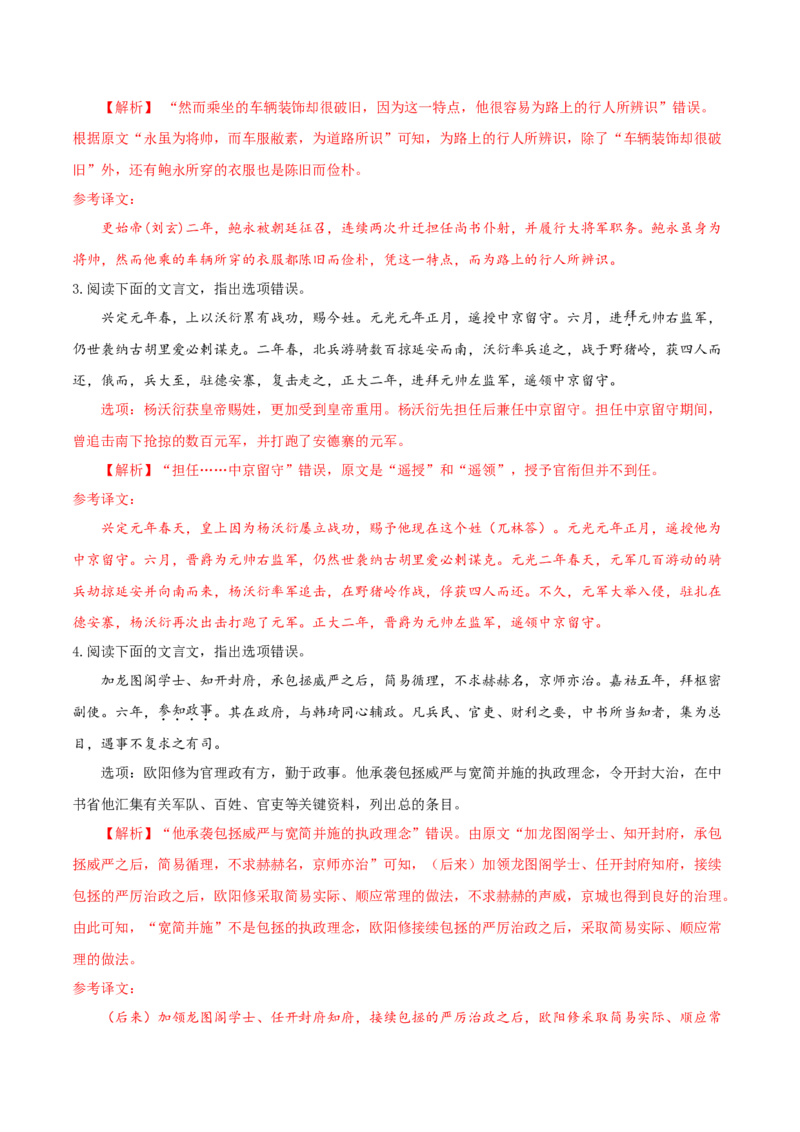 【解析】“然而乘坐的车辆装饰却很破旧，因为这一特点，他很容易为路上的行人所辨识”错误。根据原文“永虽为将帅，而车服敝素，为道路所识”可知，为路上的行人所辨识，除了“车辆装饰却很破旧”外，还有鲍永所穿的衣服也是陈旧而俭朴。

参考译文：

更始帝（刘玄）二年，鲍永被朝廷征召，连续两次升迁担任尚书仆射，并履行大将军职务。鲍永虽身为将帅，然而他乘的车辆所穿的衣服都陈旧而俭朴，凭这一特点，而为路上的行人所辨识。

3.阅读下面的文言文，指出选项错误。

兴定元年春，上以沃衍累有战功，赐今姓。元光元年正月，遥授中京留守。六月，进拜元帅右监军，仍世袭纳古胡里爱必剌谋克。二年春，北兵游骑数百掠延安而南，沃衍率兵追之，战于野猪岭，获四人而还，俄而，兵大至，驻德安寨，复击走之，正大二年，进拜元帅左监军，遥领中京留守。

选项：杨沃衍获皇帝赐姓，更加受到皇帝重用。杨沃衍先担任后兼任中京留守。担任中京留守期间，曾追击南下抢掠的数百元军，并打跑了安德寨的元军。

【解析】“担任……中京留守”错误，原文是“遥授”和“遥领”，授予官衔但并不到任。

参考译文：

兴定元年春天，皇上因为杨沃衍屡立战功，赐予他现在这个姓（兀林答）。元光元年正月，遥授他为中京留守。六月，晋爵为元帅右监军，仍然世袭纳古胡里爱必剌谋克。元光二年春天，元军几百游动的骑兵劫掠延安并向南而来，杨沃衍率军追击，在野猪岭作战，俘获四人而还。不久，元军大举入侵，驻扎在德安寨，杨沃衍再次出击打跑了元军。正大二年，晋爵为元帅左监军，遥领中京留守。

4.阅读下面的文言文，指出选项错误。

加龙图阁学士、知开封府，承包拯威严之后，简易循理，不求赫赫名，京师亦治。嘉祐五年，拜枢密副使。六年，参知政事。其在政府，与韩琦同心辅政。凡兵民、官吏、财利之要，中书所当知者，集为总目，遇事不复求之有司。

选项：欧阳修为官理政有方，勤于政事。他承袭包拯威严与宽简并施的执政理念，令开封大治，在中书省他汇集有关军队、百姓、官吏等关键资料，列出总的条目。

【解析】“他承袭包拯威严与宽简并施的执政理念”错误。由原文“加龙图阁学士、知开封府，承包拯威严之后，简易循理，不求赫赫名，京师亦治”可知，（后来）加领龙图阁学士、任开封府知府，接续包拯的严厉治政之后，欧阳修采取简易实际、顺应常理的做法，不求赫赫的声威，京城也得到良好的治理。由此可知，“宽简并施”不是包拯的执政理念，欧阳修接续包拯的严厉治政之后，采取简易实际、顺应常理的做法。

参考译文：

（后来）加领龙图阁学士、任开封府知府，接续包拯的严厉治政之后，欧阳修采取简易实际、顺应常